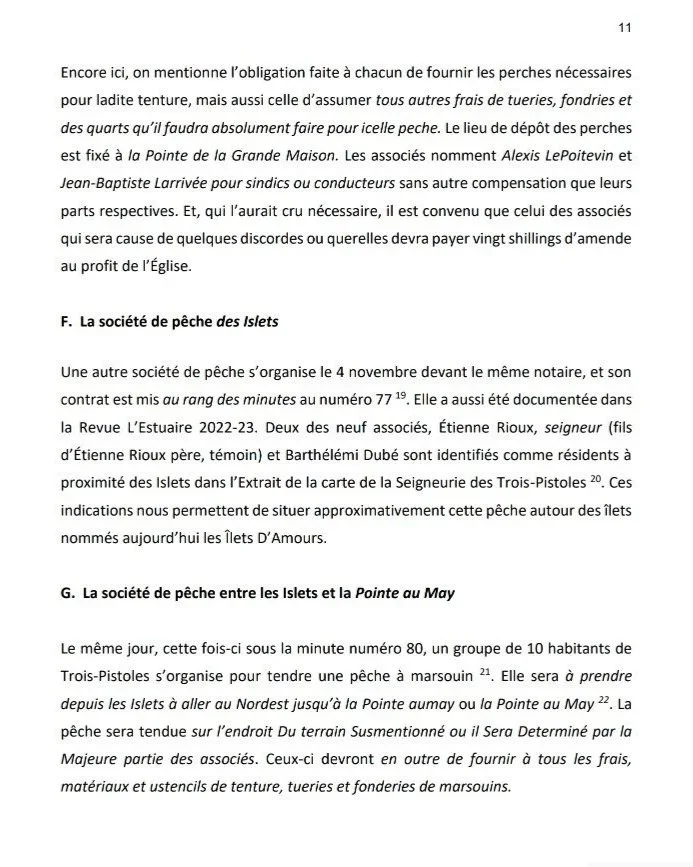 11

Encore ici, on mentionne l'obligation faite à chacun de fournir les perches nécessaires pour ladite tenture, mais aussi celle d'assumer tous autres frais de tueries, fondries et des quarts qu'il faudra absolument faire pour icelle peche. Le lieu de dépôt des perches est fixé à la Pointe de la Grande Maison. Les associés nomment Alexis LePoitevin et Jean-Baptiste Larrivée pour sindics ou conducteurs sans autre compensation que leurs parts respectives. Et, qui l'aurait cru nécessaire, il est convenu que celui des associés qui sera cause de quelques discordes ou querelles devra payer vingt shillings d'amende au profit de l'Église.

F. La société de pêche des Islets

Une autre société de pêche s'organise le 4 novembre devant le même notaire, et son contrat est mis au rang des minutes au numéro 77 $^{19}$. Elle a aussi été documentée dans la Revue L'Estuaire 2022-23. Deux des neuf associés, Étienne Rioux, seigneur (fils d'Étienne Rioux père, témoin) et Barthélémi Dubé sont identifiés comme résidents à proximité des Islets dans l'Extrait de la carte de la Seigneurie des Trois-Pistoles $^{20}$. Ces indications nous permettent de situer approximativement cette pêche autour des îlets nommés aujourd'hui les Îlets D'Amours.

G. La société de pêche entre les Islets et la Pointe au May

Le même jour, cette fois-ci sous la minute numéro 80, un groupe de 10 habitants de Trois-Pistoles s'organise pour tendre une pêche à marsouin $^{21}$. Elle sera à prendre depuis les Islets à aller au Nordest jusqu'à la Pointe aumay ou la Pointe au May $^{22}$. La pêche sera tendue sur l'endroit Du terrain Susmentionné ou il Sera Determiné par la Majeure partie des associés. Ceux-ci devront en outre de fournir à tous les frais, matériaux et ustencils de tenture, tueries et fonderies de marsouins.